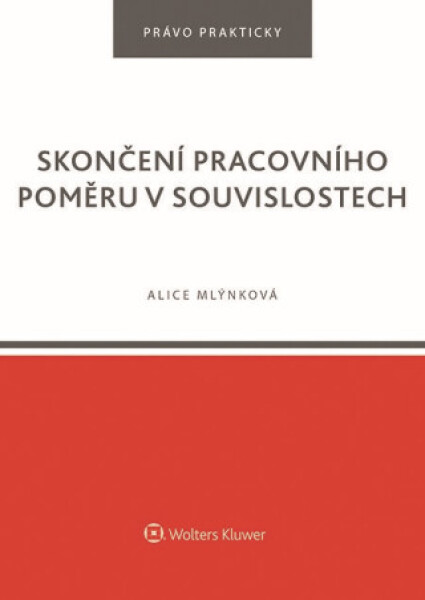 PRÁVO PRAKTICKY

SKONČENÍ PRACOVNÍHO POMĚRU V SOUVISLOSTECH

ALICE MLÝNKOVÁ

Wolters Kluwer